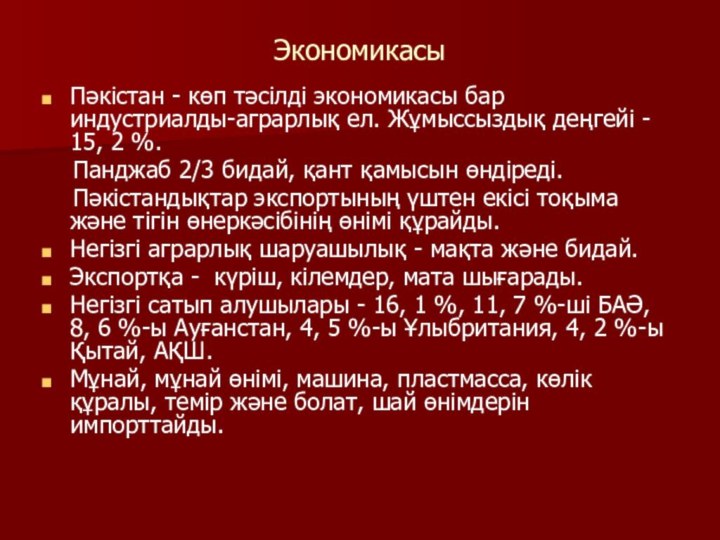 Экономикасы

Пәкістан - көп тәсілді экономикасы бар индустриалды-аграрлық ел. Жұмыссыздық деңгейі - 15, 2 %.

Панджаб 2/3 бидай, қант қамысын өндіреді.

Пәкістандықтар экспортының үштен екісі тоқыма және тігін өнеркәсібінің өнімі құрайды.

Негізгі аграрлық шаруашылық - мақта және бидай.

Экспортқа - күріш, кілемдер, мата шығарады.

Негізгі сатып алушылары - 16, 1 %, 11, 7 %-ші БАӘ, 8, 6 %-ы Ауғанстан, 4, 5 %-ы Ұлыбритания, 4, 2 %-ы Қытай, АҚШ.

Мұнай, мұнай өнімі, машина, пластмасса, көлік құралы, темір және болат, шай өнімдерін импорттайды.